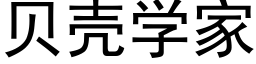 贝壳学家